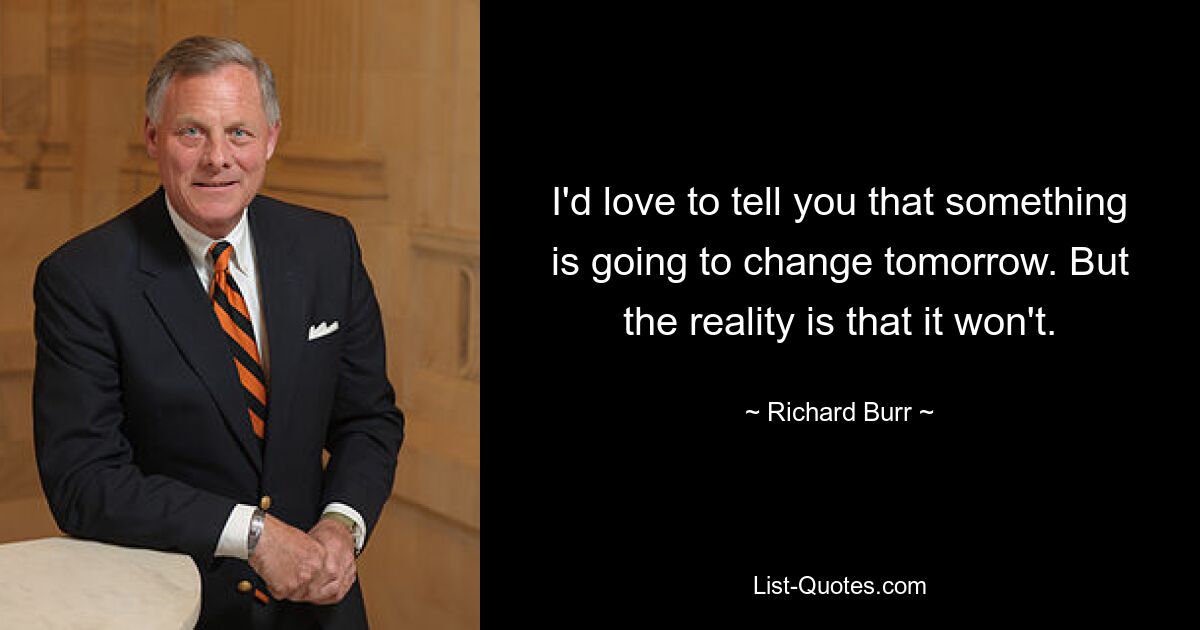 I'd love to tell you that something is going to change tomorrow. But the reality is that it won't.

~ Richard Burr ~

List-Quotes.com